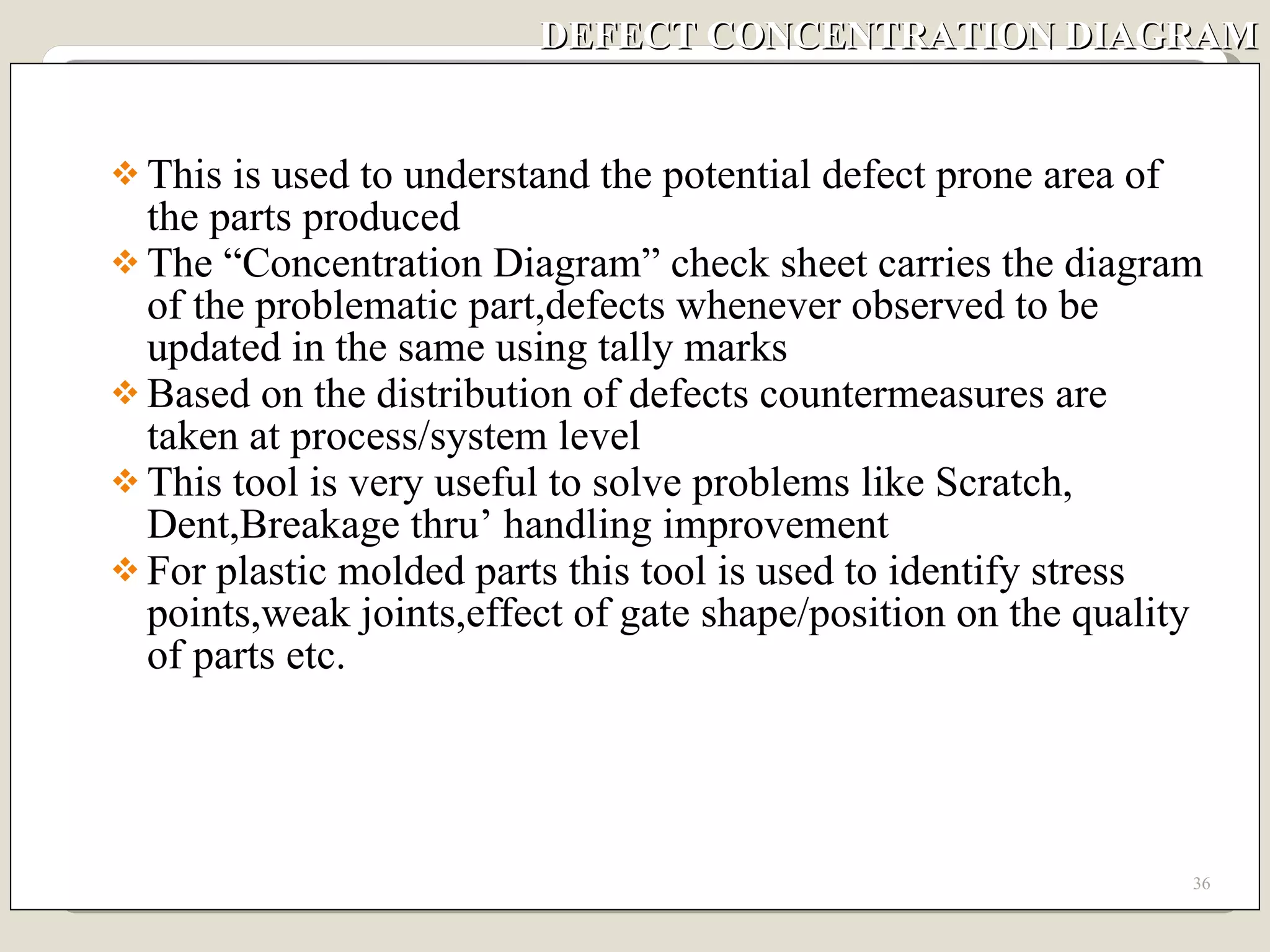 DEFECT CONCENTRATION DIAGRAM

❖ This is used to understand the potential defect prone area of the parts produced
❖ The “Concentration Diagram” check sheet carries the diagram of the problematic part,defects whenever observed to be updated in the same using tally marks
❖ Based on the distribution of defects countermeasures are taken at process/system level
❖ This tool is very useful to solve problems like Scratch, Dent,Breakage thru’ handling improvement
❖ For plastic molded parts this tool is used to identify stress points,weak joints,effect of gate shape/position on the quality of parts etc.

36